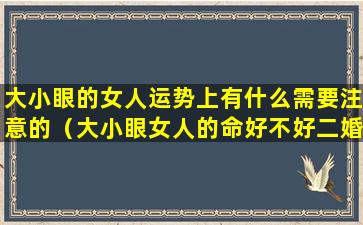 大小眼的女人运势上有什么需要注意的（大小眼女人的命好不好二婚